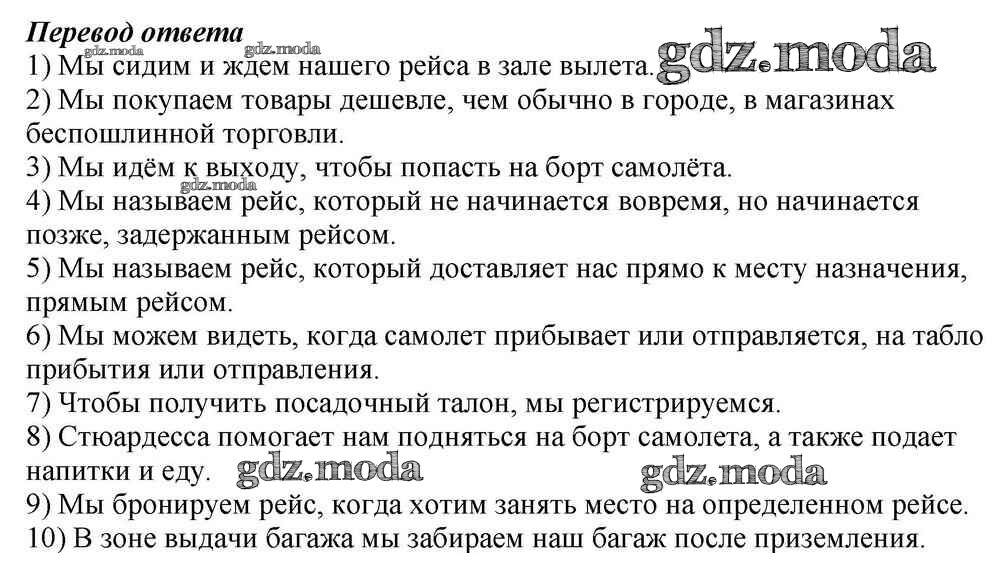 Перевод ответа
gdz.moda gdz.moda
1) Мы сидим и ждем нашего рейса в зале вылета. gdz.moda
2) Мы покупаем товары дешевле, чем обычно в городе, в магазинах беспошлинной торговли.
3) Мы идём к выходу, чтобы попасть на борт самолёта.
gdz.moda
4) Мы называем рейс, который не начинается вовремя, но начинается позже, задержанным рейсом.
5) Мы называем рейс, который доставляет нас прямо к месту назначения, прямым рейсом.
6) Мы можем видеть, когда самолет прибывает или отправляется, на табло прибытия или отправления.
7) Чтобы получить посадочный талон, мы регистрируемся.
8) Стюардесса помогает нам подняться на борт самолета, а также подает напитки и еду. gdz.moda gdz.moda
9) Мы бронируем рейс, когда хотим занять место на определенном рейсе.
10) В зоне выдачи багажа мы забираем наш багаж после приземления.